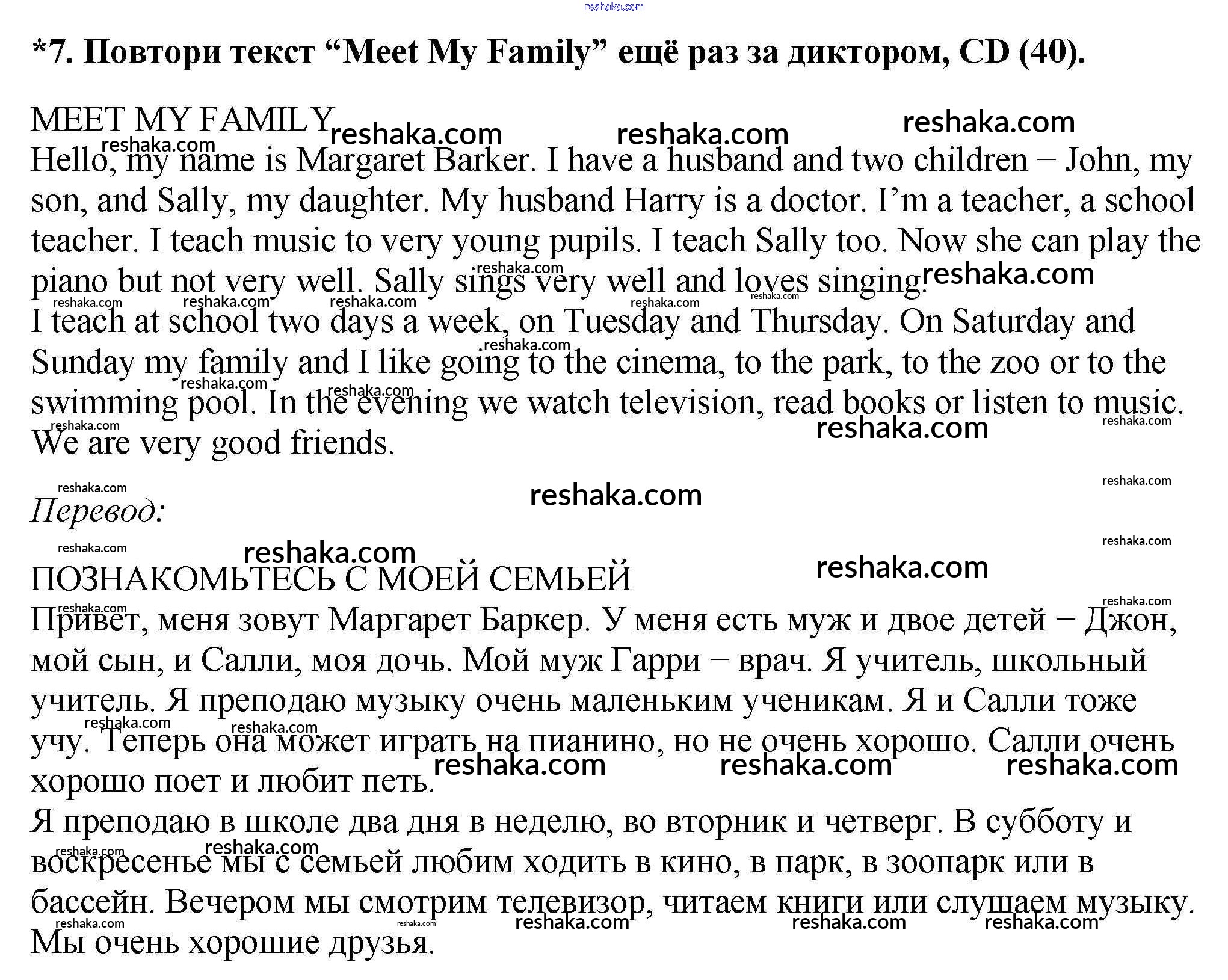 *7. Повтори текст "Meet My Family" ещё раз за диктором, CD (40).

MEET MY FAMILY
Hello, my name is Margaret Barker. I have a husband and two children − John, my son, and Sally, my daughter. My husband Harry is a doctor. I'm a teacher, a school teacher. I teach music to very young pupils. I teach Sally too. Now she can play the piano but not very well. Sally sings very well and loves singing.
I teach at school two days a week, on Tuesday and Thursday. On Saturday and Sunday my family and I like going to the cinema, to the park, to the zoo or to the swimming pool. In the evening we watch television, read books or listen to music. We are very good friends.

Перевод:

ПОЗНАКОМЬТЕСЬ С МОЕЙ СЕМЬЕЙ
Привет, меня зовут Маргарет Баркер. У меня есть муж и двое детей − Джон, мой сын, и Салли, моя дочь. Мой муж Гарри − врач. Я учитель, школьный учитель. Я преподаю музыку очень маленьким ученикам. Я и Салли тоже учу. Теперь она может играть на пианино, но не очень хорошо. Салли очень хорошо поет и любит петь.
Я преподаю в школе два дня в неделю, во вторник и четверг. В субботу и воскресенье мы с семьей любим ходить в кино, в парк, в зоопарк или в бассейн. Вечером мы смотрим телевизор, читаем книги или слушаем музыку. Мы очень хорошие друзья.

reshaka.com